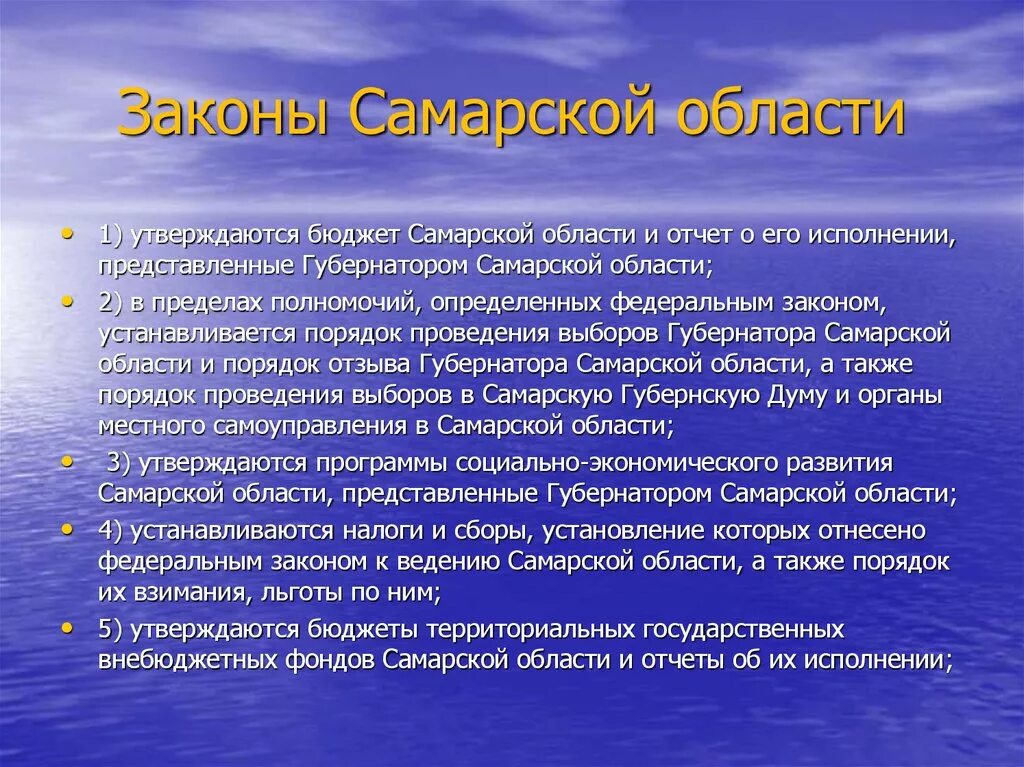 Законы Самарской области

• 1) утверждаются бюджет Самарской области и отчет о его исполнении, представленные Губернатором Самарской области;

• 2) в пределах полномочий, определенных федеральным законом, устанавливается порядок проведения выборов Губернатора Самарской области и порядок отзыва Губернатора Самарской области, а также порядок проведения выборов в Самарскую Губернскую Думу и органы местного самоуправления в Самарской области;

• 3) утверждаются программы социально-экономического развития Самарской области, представленные Губернатором Самарской области;

• 4) устанавливаются налоги и сборы, установление которых отнесено федеральным законом к ведению Самарской области, а также порядок их взимания, льготы по ним;

• 5) утверждаются бюджеты территориальных государственных внебюджетных фондов Самарской области и отчеты об их исполнении;